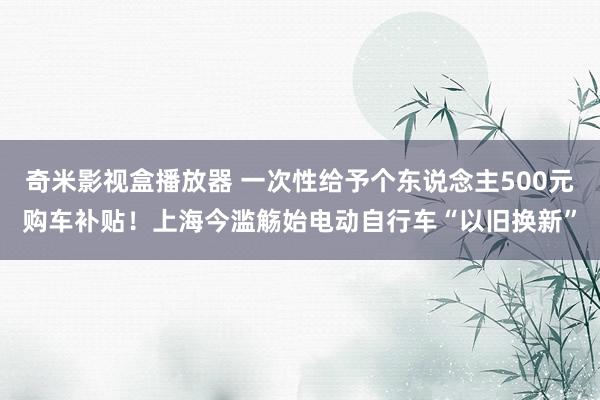 奇米影视盒播放器 一次性给予个东说念主500元购车补贴！上海今滥觞始电动自行车“以旧换新”